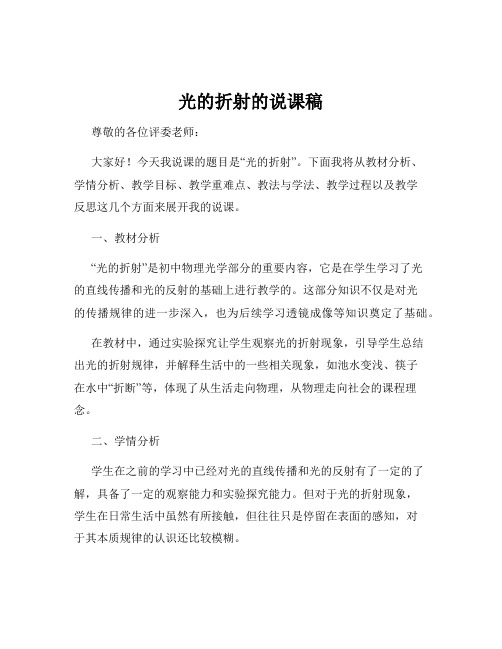 光的折射的说课稿

尊敬的各位评委老师：

大家好！今天我说课的题目是“光的折射”。下面我将从教材分析、学情分析、教学目标、教学重难点、教法与学法、教学过程以及教学反思这几个方面来展开我的说课。

一、教材分析

“光的折射”是初中物理光学部分的重要内容，它是在学生学习了光的直线传播和光的反射的基础上进行教学的。这部分知识不仅是对光的传播规律的进一步深入，也为后续学习透镜成像等知识奠定了基础。

在教材中，通过实验探究让学生观察光的折射现象，引导学生总结出光的折射规律，并解释生活中的一些相关现象，如池水变浅、筷子在水中“折断”等，体现了从生活走向物理，从物理走向社会的课程理念。

二、学情分析

学生在之前的学习中已经对光的直线传播和光的反射有了一定的了解，具备了一定的观察能力和实验探究能力。但对于光的折射现象，学生在日常生活中虽然有所接触，但往往只是停留在表面的感知，对于其本质规律的认识还比较模糊。